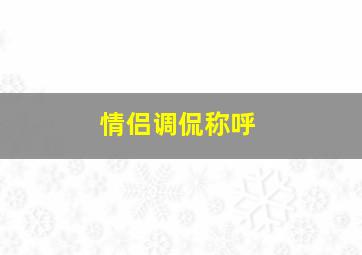 情侣调侃称呼